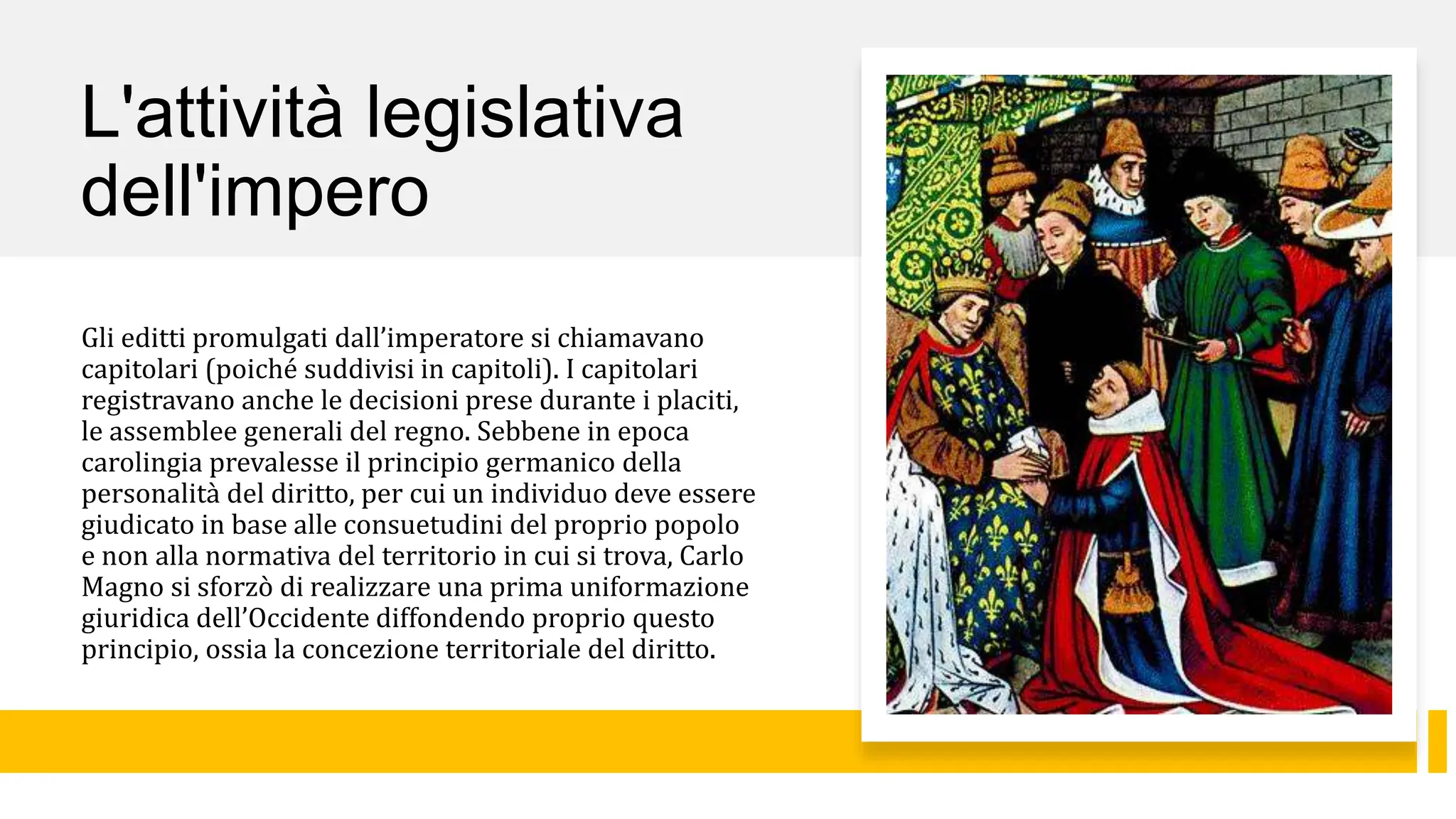 L'attività legislativa dell'impero

Gli editti promulgati dall’imperatore si chiamavano capitolari (poiché suddivisi in capitoli). I capitolari registravano anche le decisioni prese durante i placiti, le assemblee generali del regno. Sebbene in epoca carolingia prevalesse il principio germanico della personalità del diritto, per cui un individuo deve essere giudicato in base alle consuetudini del proprio popolo e non alla normativa del territorio in cui si trova, Carlo Magno si sforzò di realizzare una prima uniformazione giuridica dell’Occidente diffondendo proprio questo principio, ossia la concezione territoriale del diritto.